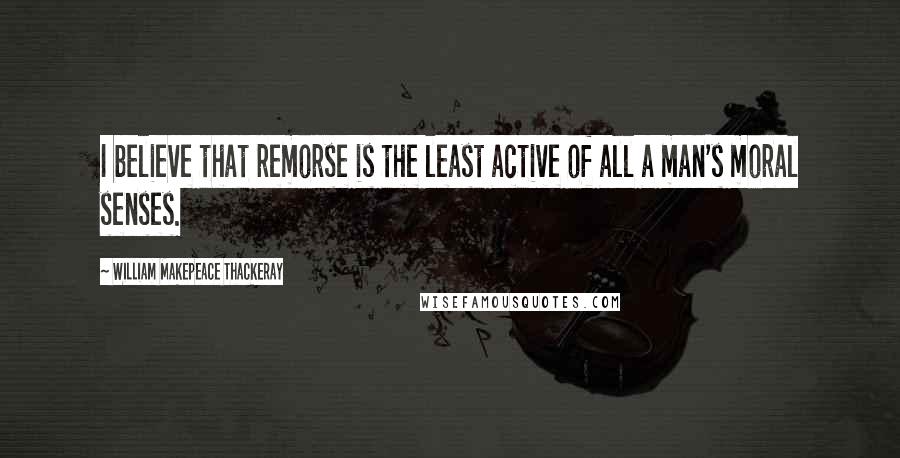 I BELIEVE THAT REMORSE IS THE LEAST ACTIVE OF ALL A MAN'S MORAL SENSES.

~ WILLIAM MAKEPEACE THACKERAY

WISEFAMOUSQUOTES.COM